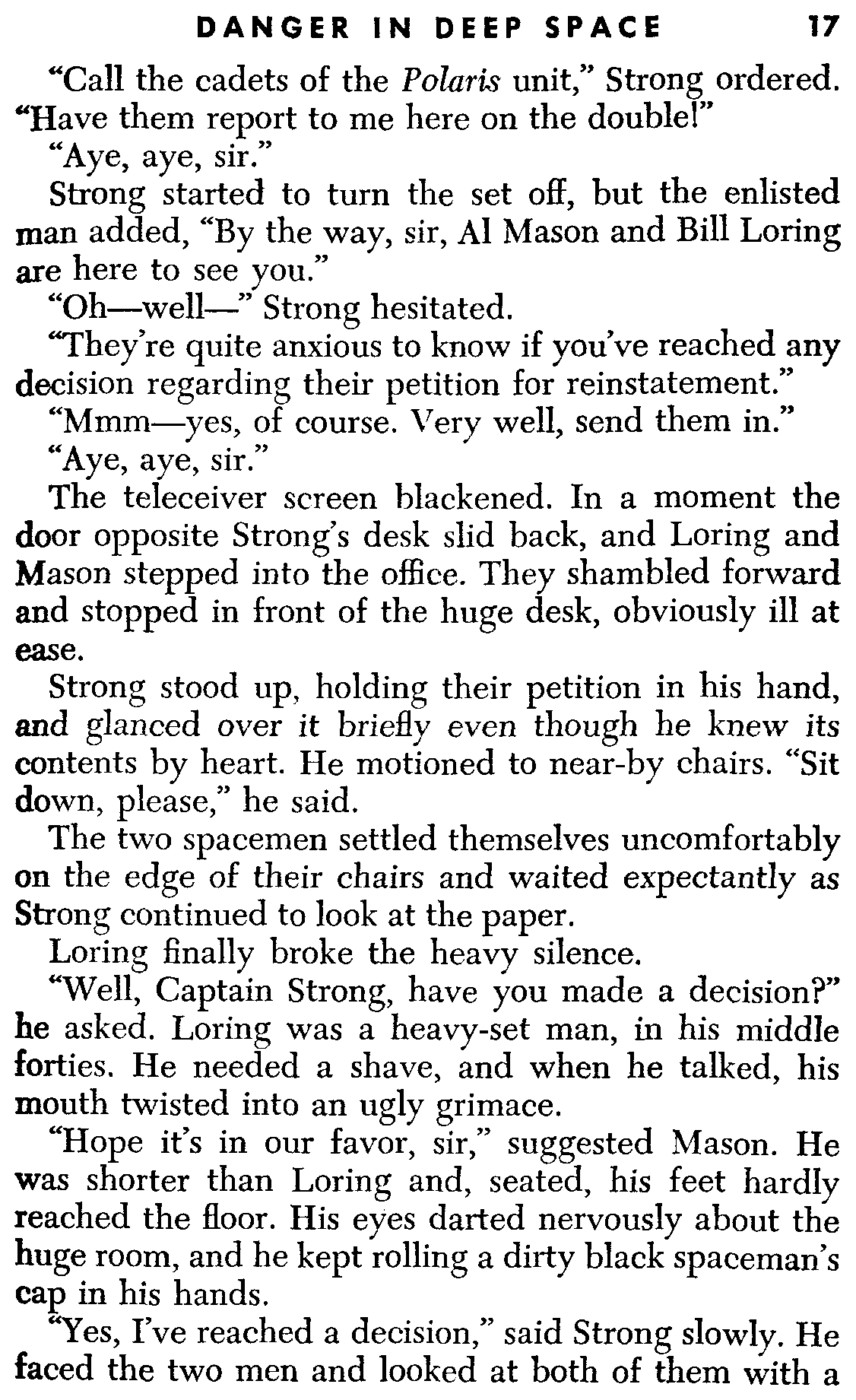 DANGER IN DEEP SPACE 17

"Call the cadets of the Polaris unit," Strong ordered. "Have them report to me here on the double!"

"Aye, aye, sir."

Strong started to turn the set off, but the enlisted man added, "By the way, sir, Al Mason and Bill Loring are here to see you."

"Oh—well—" Strong hesitated.

"They're quite anxious to know if you've reached any decision regarding their petition for reinstatement."

"Mmm—yes, of course. Very well, send them in."

"Aye, aye, sir."

The teleceiver screen blackened. In a moment the door opposite Strong's desk slid back, and Loring and Mason stepped into the office. They shambled forward and stopped in front of the huge desk, obviously ill at ease.

Strong stood up, holding their petition in his hand, and glanced over it briefly even though he knew its contents by heart. He motioned to near-by chairs. "Sit down, please," he said.

The two spacemen settled themselves uncomfortably on the edge of their chairs and waited expectantly as Strong continued to look at the paper.

Loring finally broke the heavy silence.

"Well, Captain Strong, have you made a decision?" he asked. Loring was a heavy-set man, in his middle forties. He needed a shave, and when he talked, his mouth twisted into an ugly grimace.

"Hope it's in our favor, sir," suggested Mason. He was shorter than Loring and, seated, his feet hardly reached the floor. His eyes darted nervously about the huge room, and he kept rolling a dirty black spaceman's cap in his hands.

"Yes, I've reached a decision," said Strong slowly. He faced the two men and looked at both of them with a